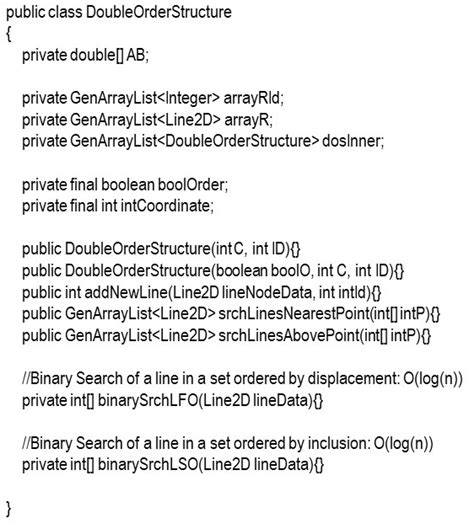 public class DoubleOrderStructure
{
private double[] AB;

private GenArrayList<Integer> arrayRId;
private GenArrayList<Line2D> arrayR;
private GenArrayList<DoubleOrderStructure> dosInner;

private final boolean boolOrder;
private final int intCoordinate;

public DoubleOrderStructure(int C, int ID){}
public DoubleOrderStructure(boolean boolO, int C, int ID){}
public int addNewLine(Line2D lineNodeData, int intId){}
public GenArrayList<Line2D> srchLinesNearestPoint(int[] intP){}
public GenArrayList<Line2D> srchLinesAbovePoint(int[] intP){}

//Binary Search of a line in a set ordered by displacement: O(log(n))
private int[] binarySrchLFO(Line2D lineData){}

//Binary Search of a line in a set ordered by inclusion: O(log(n))
private int[] binarySrchLSO(Line2D lineData){}

}